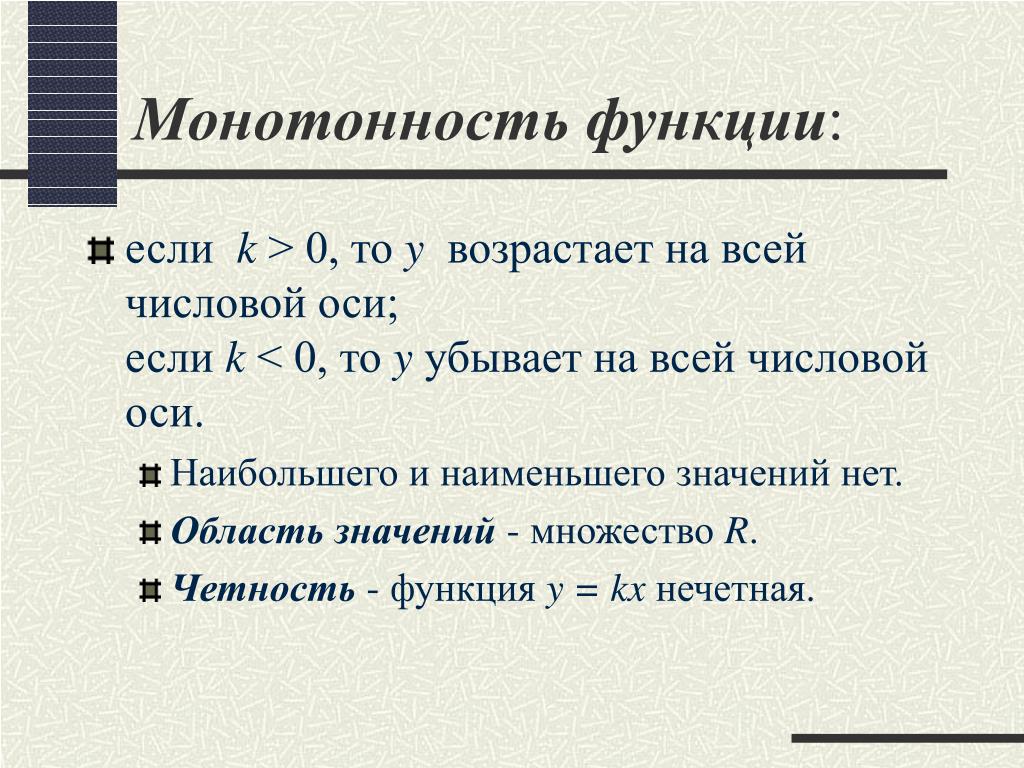 Монотонность функции:

если $k > 0$, то $y$ возрастает на всей числовой оси;
если $k < 0$, то $y$ убывает на всей числовой оси.

Наибольшего и наименьшего значений нет.

Область значений - множество $R$.

Четность - функция $y = kx$ нечетная.